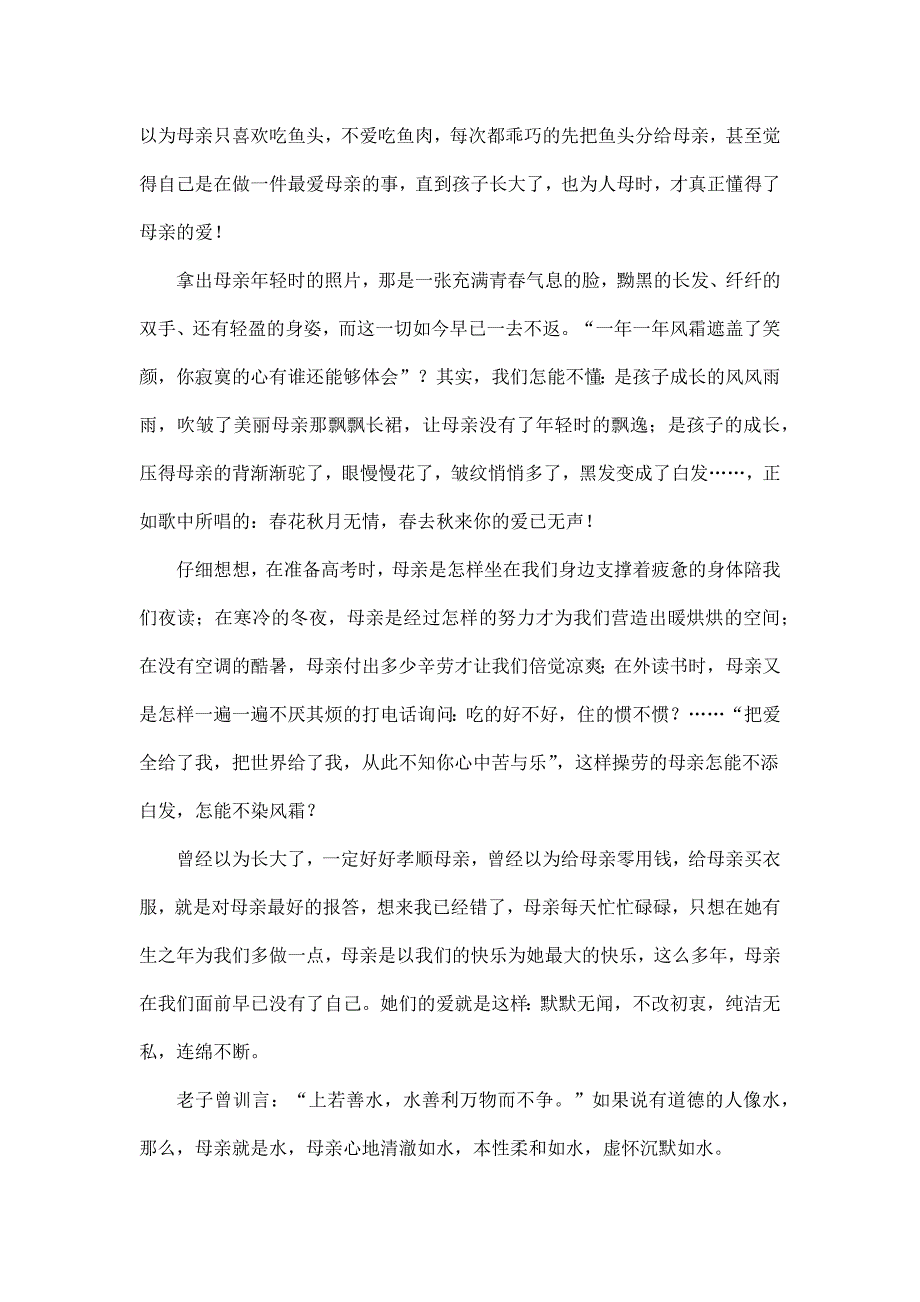 以为母亲只喜欢吃鱼头，不爱吃鱼肉，每次都乖巧的先把鱼头分给母亲，甚至觉得自己是在做一件最爱母亲的事，直到孩子长大了，也为人母时，才真正懂得了母亲的爱！

拿出母亲年轻时的照片，那是一张充满青春气息的脸，黝黑的长发、纤纤的双手、还有轻盈的身姿，而这一切如今早已一去不返。“一年一年风霜遮盖了笑颜，你寂寞的心有谁还能够体会”？其实，我们怎能不懂：是孩子成长的风风雨雨，吹皱了美丽母亲那飘飘长裙，让母亲没有了年轻时的飘逸；是孩子的成长，压得母亲的背渐渐驼了，眼慢慢花了，皱纹悄悄多了，黑发变成了白发……，正如歌中所唱的：春花秋月无情，春去秋来你的爱已无声！

仔细想想，在准备高考时，母亲是怎样坐在我们身边支撑着疲惫的身体陪我们夜读；在寒冷的冬夜，母亲是经过怎样的努力才为我们营造出暖烘烘的空间；在没有空调的酷暑，母亲付出多少辛劳才让我们倍觉凉爽；在外读书时，母亲又是怎样一遍一遍不厌其烦的打电话询问：吃的好不好，住的惯不惯？……“把爱全给了我，把世界给了我，从此不知你心中苦与乐”，这样操劳的母亲怎能不添白发，怎能不染风霜？

曾经以为长大了，一定好好孝顺母亲，曾经以为给母亲零用钱，给母亲买衣服，就是对母亲最好的报答，想来我已经错了，母亲每天忙忙碌碌，只想在她有生之年为我们多做一点，母亲是以我们的快乐为她最大的快乐，这么多年，母亲在我们面前早已没有了自己。她们的爱就是这样：默默无闻，不改初衷，纯洁无私，连绵不断。

老子曾训言：“上若善水，水善利万物而不争。”如果说有道德的人像水，那么，母亲就是水，母亲心地清澈如水，本性柔和如水，虚怀沉默如水。